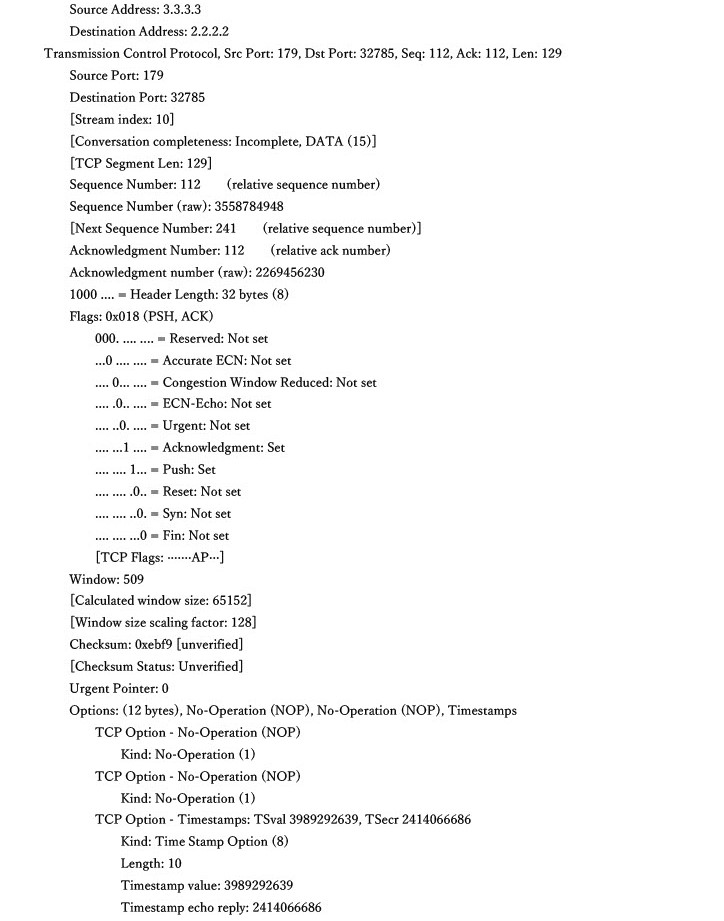 Source Address: 3.3.3.3
Destination Address: 2.2.2.2
Transmission Control Protocol, Src Port: 179, Dst Port: 32785, Seq: 112, Ack: 112, Len: 129
Source Port: 179
Destination Port: 32785
[Stream index: 10]
[Conversation completeness: Incomplete, DATA (15)]
[TCP Segment Len: 129]
Sequence Number: 112 (relative sequence number)
Sequence Number (raw): 3558784948
[Next Sequence Number: 241 (relative sequence number)]
Acknowledgment Number: 112 (relative ack number)
Acknowledgment number (raw): 2269456230
1000 .... = Header Length: 32 bytes (8)
Flags: 0x018 (PSH, ACK)
000. .... .... = Reserved: Not set
...0 .... .... = Accurate ECN: Not set
.... 0... .... = Congestion Window Reduced: Not set
.... .0.. .... = ECN-Echo: Not set
.... ..0. .... = Urgent: Not set
.... ...1 .... = Acknowledgment: Set
.... .... 1... = Push: Set
.... .... .0.. = Reset: Not set
.... .... ..0. = Syn: Not set
.... .... ...0 = Fin: Not set
[TCP Flags: ·······AP···]
Window: 509
[Calculated window size: 65152]
[Window size scaling factor: 128]
Checksum: 0xebf9 [unverified]
[Checksum Status: Unverified]
Urgent Pointer: 0
Options: (12 bytes), No-Operation (NOP), No-Operation (NOP), Timestamps
TCP Option - No-Operation (NOP)
Kind: No-Operation (1)
TCP Option - No-Operation (NOP)
Kind: No-Operation (1)
TCP Option - Timestamps: TSval 3989292639, TSecr 2414066686
Kind: Time Stamp Option (8)
Length: 10
Timestamp value: 3989292639
Timestamp echo reply: 2414066686